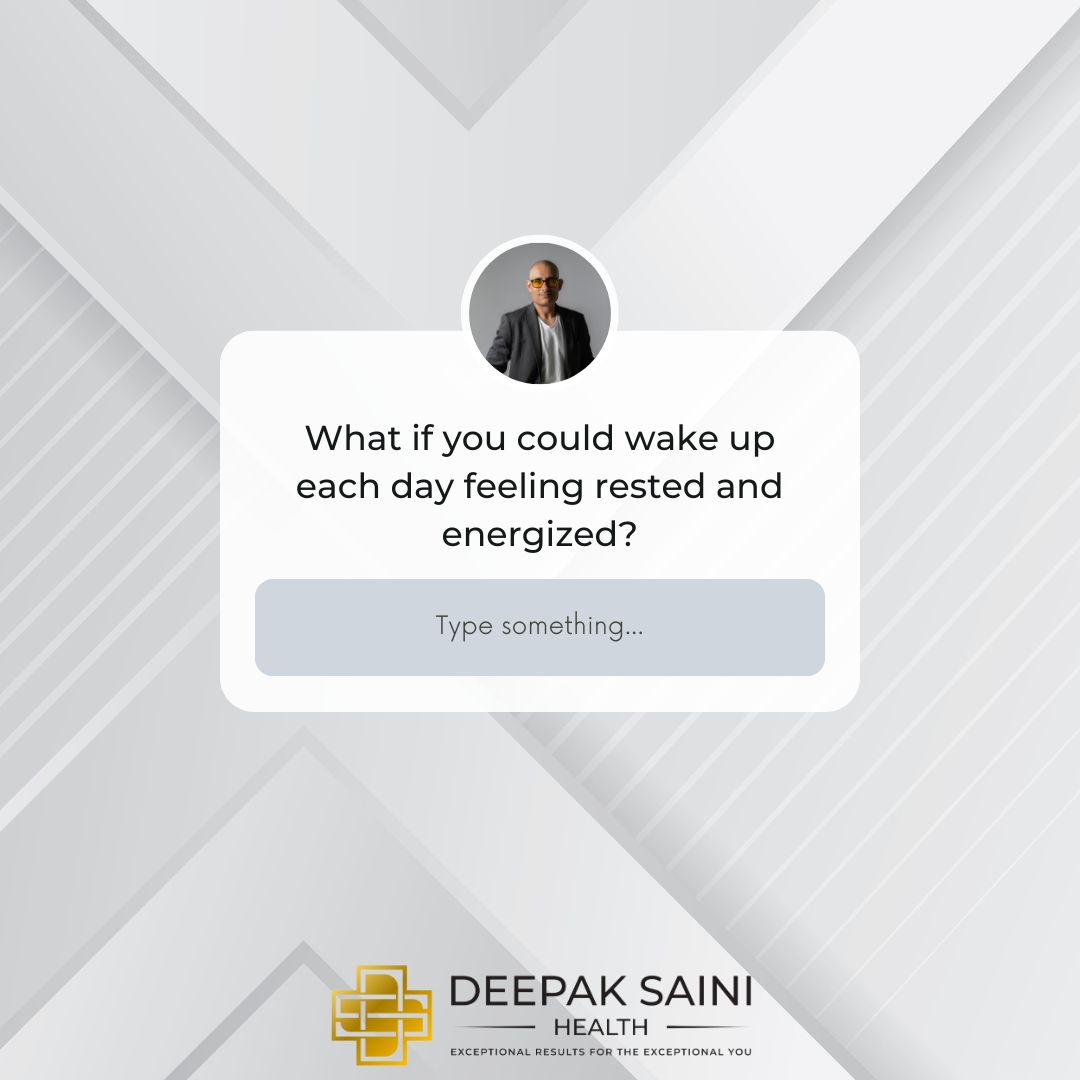 What if you could wake up each day feeling rested and energized?

Type something...

DEEPAK SAINI
HEALTH
EXCEPTIONAL RESULTS FOR THE EXCEPTIONAL YOU